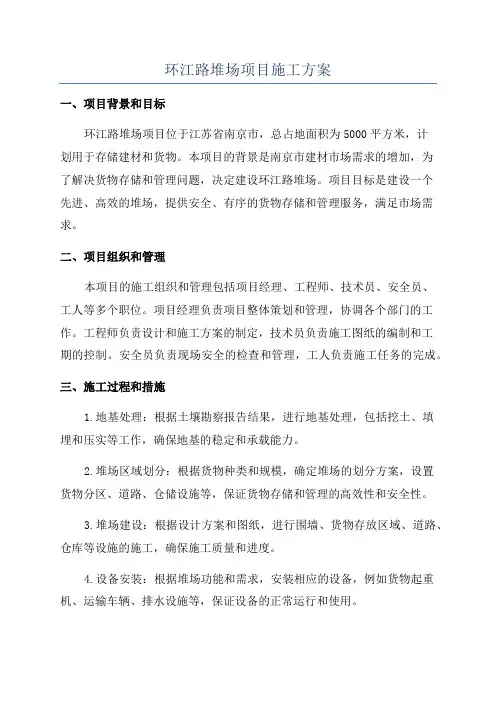 环江路堆场项目施工方案

一、项目背景和目标

环江路堆场项目位于江苏省南京市，总占地面积为5000平方米，计划用于存储建材和货物。本项目的背景是南京市建材市场需求的增加，为了解决货物存储和管理问题，决定建设环江路堆场。项目目标是建设一个先进、高效的堆场，提供安全、有序的货物存储和管理服务，满足市场需求。

二、项目组织和管理

本项目的施工组织和管理包括项目经理、工程师、技术员、安全员、工人等多个职位。项目经理负责项目整体策划和管理，协调各个部门的工作。工程师负责设计和施工方案的制定，技术员负责施工图纸的编制和工期的控制。安全员负责现场安全的检查和管理，工人负责施工任务的完成。

三、施工过程和措施

1.地基处理：根据土壤勘察报告结果，进行地基处理，包括挖土、填埋和压实等工作，确保地基的稳定和承载能力。

2.堆场区域划分：根据货物种类和规模，确定堆场的划分方案，设置货物分区、道路、仓储设施等，保证货物存储和管理的高效性和安全性。

3.堆场建设：根据设计方案和图纸，进行围墙、货物存放区域、道路、仓库等设施的施工，确保施工质量和进度。

4.设备安装：根据堆场功能和需求，安装相应的设备，例如货物起重机、运输车辆、排水设施等，保证设备的正常运行和使用。